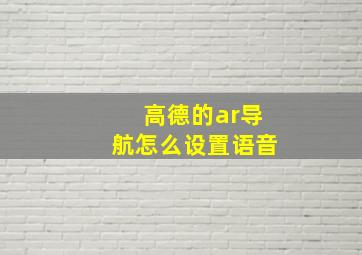 高德的ar导航怎么设置语音